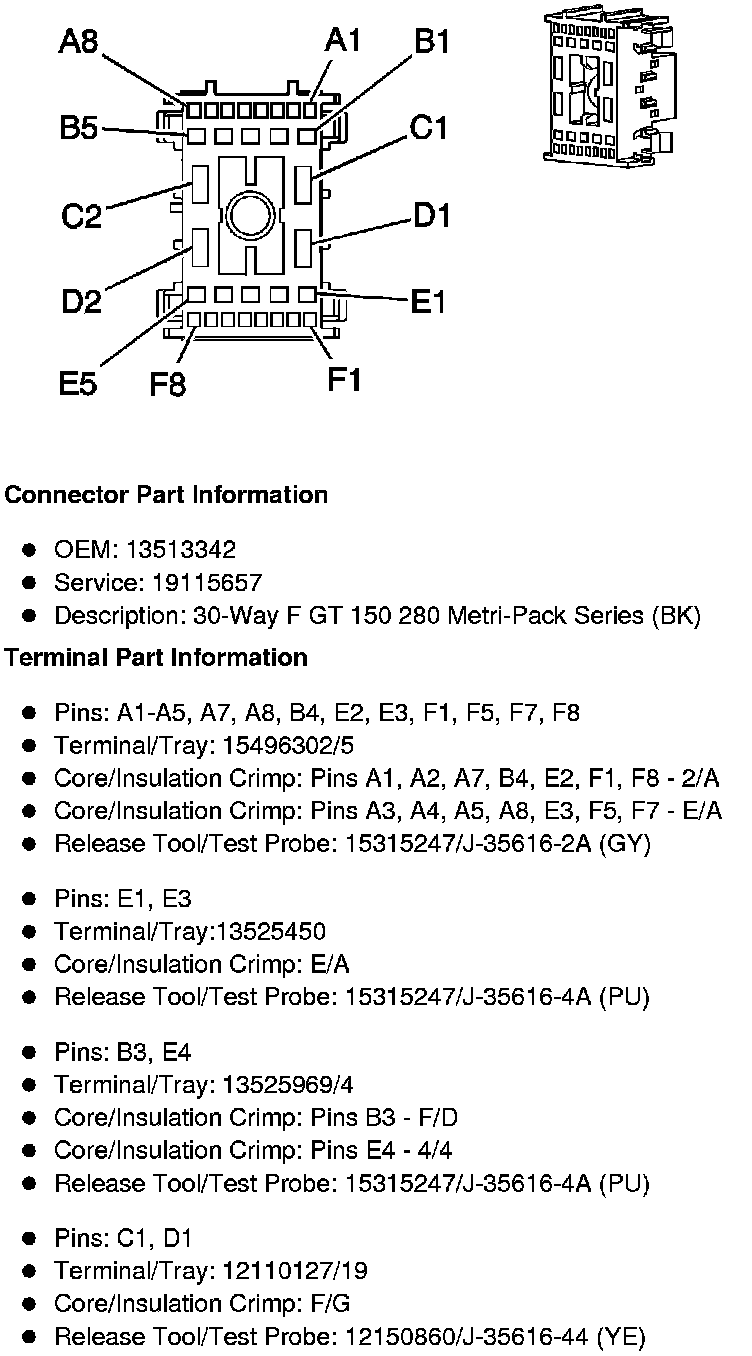 A8
A1
B1
B5
C1
C2
D1
D2
E1
E5
F8
F1

**Connector Part Information**

- OEM: 13513342
- Service: 19115657
- Description: 30-Way F GT 150 280 Metri-Pack Series (BK)

**Terminal Part Information**

- Pins: A1-A5, A7, A8, B4, E2, E3, F1, F5, F7, F8
- Terminal/Tray: 15496302/5
- Core/Insulation Crimp: Pins A1, A2, A7, B4, E2, F1, F8 - 2/A
- Core/Insulation Crimp: Pins A3, A4, A5, A8, E3, F5, F7 - E/A
- Release Tool/Test Probe: 15315247/J-35616-2A (GY)

- Pins: E1, E3
- Terminal/Tray:13525450
- Core/Insulation Crimp: E/A
- Release Tool/Test Probe: 15315247/J-35616-4A (PU)

- Pins: B3, E4
- Terminal/Tray: 13525969/4
- Core/Insulation Crimp: Pins B3 - F/D
- Core/Insulation Crimp: Pins E4 - 4/4
- Release Tool/Test Probe: 15315247/J-35616-4A (PU)

- Pins: C1, D1
- Terminal/Tray: 12110127/19
- Core/Insulation Crimp: F/G
- Release Tool/Test Probe: 12150860/J-35616-44 (YE)